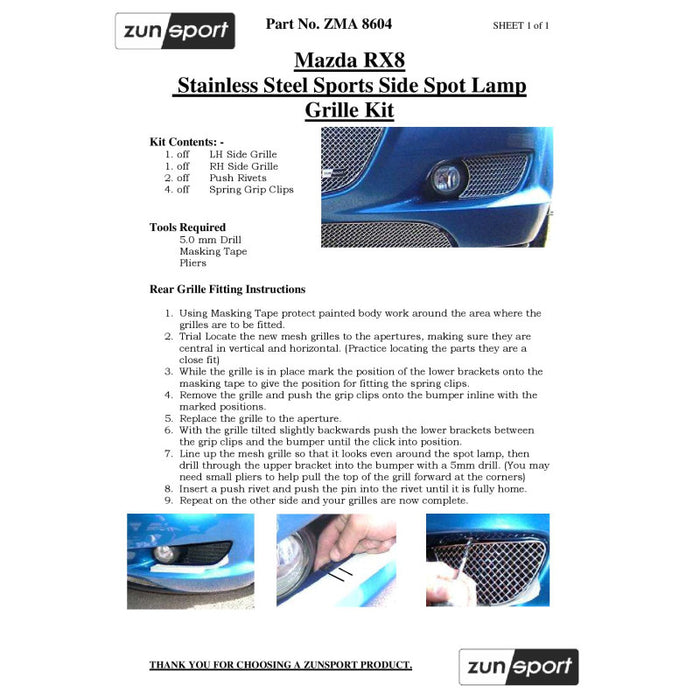 zunsport

Part No. ZMA 8604

SHEET 1 of 1

Mazda RX8
Stainless Steel Sports Side Spot Lamp
Grille Kit

Kit Contents: -
1. off LH Side Grille
1. off RH Side Grille
2. off Push Rivets
4. off Spring Grip Clips

Tools Required
5.0 mm Drill
Masking Tape
Pliers

Rear Grille Fitting Instructions

1. Using Masking Tape protect painted body work around the area where the grilles are to be fitted.
2. Trial Locate the new mesh grilles to the apertures, making sure they are central in vertical and horizontal. (Practice locating the parts they are a close fit)
3. While the grille is in place mark the position of the lower brackets onto the masking tape to give the position for fitting the spring clips.
4. Remove the grille and push the grip clips onto the bumper inline with the marked positions.
5. Replace the grille to the aperture.
6. With the grille tilted slightly backwards push the lower brackets between the grip clips and the bumper until the click into position.
7. Line up the mesh grille so that it looks even around the spot lamp, then drill through the upper bracket into the bumper with a 5mm drill. (You may need small pliers to help pull the top of the grill forward at the corners)
8. Insert a push rivet and push the pin into the rivet until it is fully home.
9. Repeat on the other side and your grilles are now complete.

THANK YOU FOR CHOOSING A ZUNSPORT PRODUCT.

zunsport